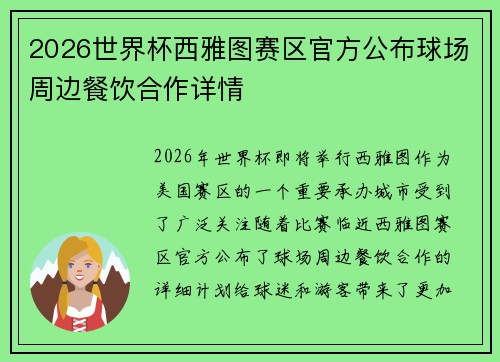 2026世界杯西雅图赛区官方公布球场周边餐饮合作详情

2026年世界杯即将举行西雅图作为美国赛区的一个重要承办城市受到了广泛关注随着比赛临近西雅图赛区官方公布了球场周边餐饮合作的详细计划给球迷和游客带来了更加